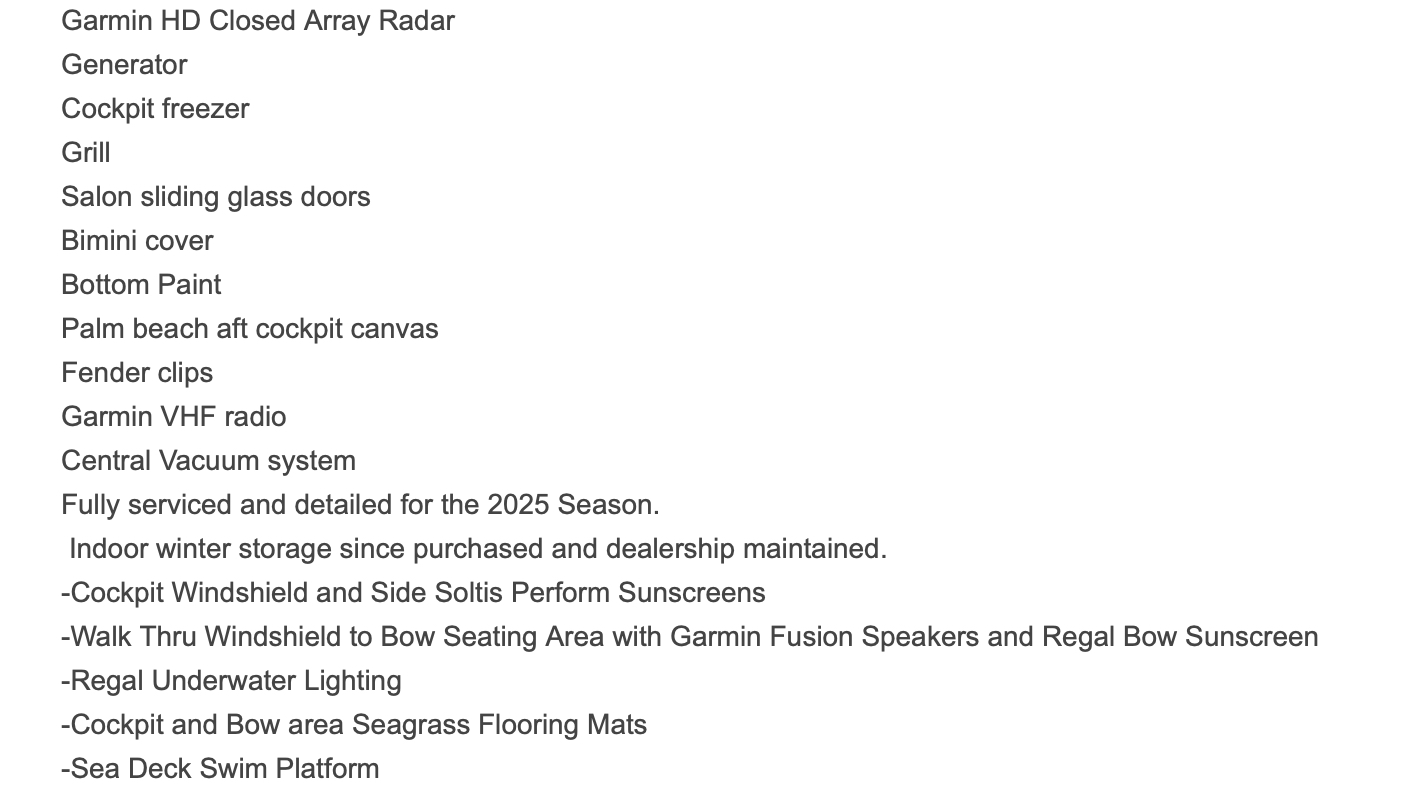 Garmin HD Closed Array Radar
Generator
Cockpit freezer
Grill
Salon sliding glass doors
Bimini cover
Bottom Paint
Palm beach aft cockpit canvas
Fender clips
Garmin VHF radio
Central Vacuum system
Fully serviced and detailed for the 2025 Season.
Indoor winter storage since purchased and dealership maintained.
-Cockpit Windshield and Side Soltis Perform Sunscreens
-Walk Thru Windshield to Bow Seating Area with Garmin Fusion Speakers and Regal Bow Sunscreen
-Regal Underwater Lighting
-Cockpit and Bow area Seagrass Flooring Mats
-Sea Deck Swim Platform